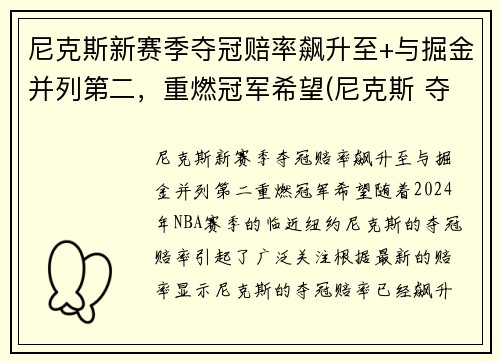 尼克斯新赛季夺冠赔率飙升至+与掘金并列第二，重燃冠军希望(尼克斯 夺

尼克斯新赛季夺冠赔率飙升至与掘金并列第二重燃冠军希望随着2024年NBA赛季的临近纽约尼克斯的夺冠赔率引起了广泛关注根据最新的赔率显示尼克斯的夺冠赔率已经飙升